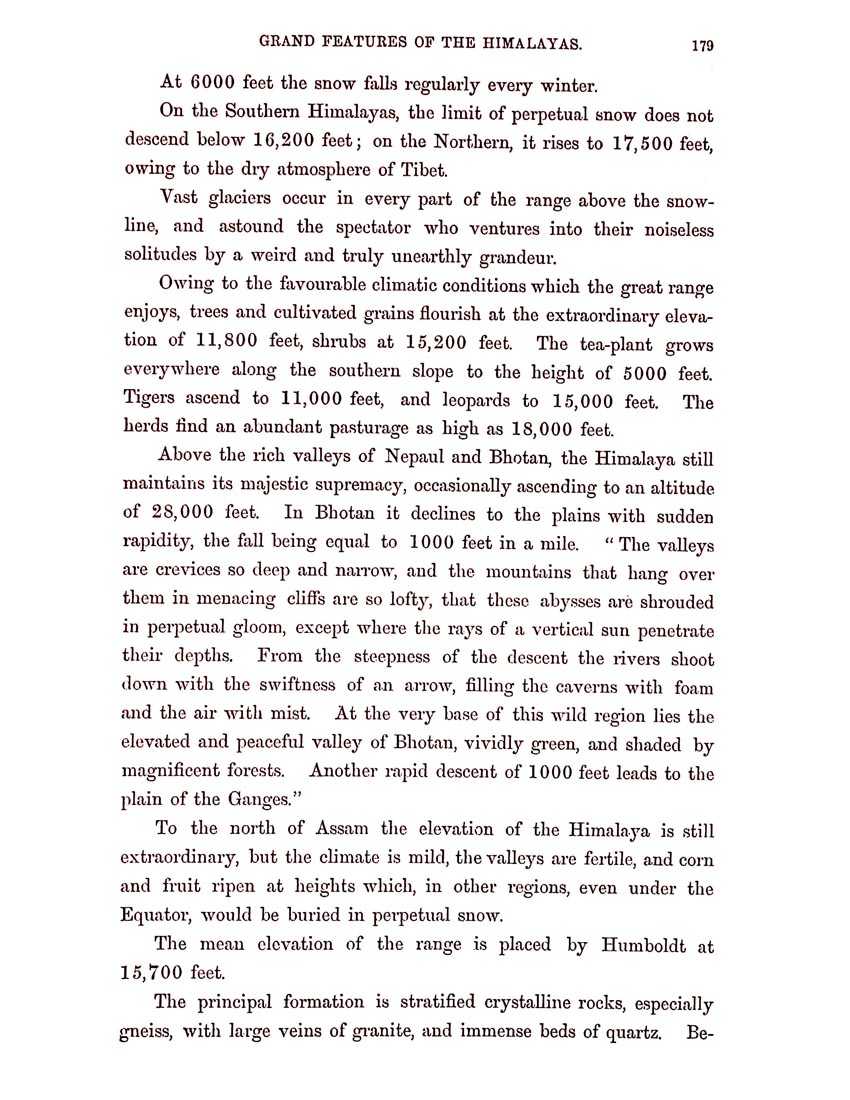 GRAND FEATURES OF THE HIMALAYAS. 179

At 6000 feet the snow falls regularly every winter.

On the Southern Himalayas, the limit of perpetual snow does not descend below 16,200 feet; on the Northern, it rises to 17,500 feet, owing to the dry atmosphere of Tibet.

Vast glaciers occur in every part of the range above the snow-line, and astound the spectator who ventures into their noiseless solitudes by a weird and truly unearthly grandeur.

Owing to the favourable climatic conditions which the great range enjoys, trees and cultivated grains flourish at the extraordinary elevation of 11,800 feet, shrubs at 15,200 feet. The tea-plant grows everywhere along the southern slope to the height of 5000 feet. Tigers ascend to 11,000 feet, and leopards to 15,000 feet. The herds find an abundant pasturage as high as 18,000 feet.

Above the rich valleys of Nepaul and Bhotan, the Himalaya still maintains its majestic supremacy, occasionally ascending to an altitude of 28,000 feet. In Bhotan it declines to the plains with sudden rapidity, the fall being equal to 1000 feet in a mile. "The valleys are crevices so deep and narrow, and the mountains that hang over them in menacing cliffs are so lofty, that these abysses are shrouded in perpetual gloom, except where the rays of a vertical sun penetrate their depths. From the steepness of the descent the rivers shoot down with the swiftness of an arrow, filling the caverns with foam and the air with mist. At the very base of this wild region lies the elevated and peaceful valley of Bhotan, vividly green, and shaded by magnificent forests. Another rapid descent of 1000 feet leads to the plain of the Ganges."

To the north of Assam the elevation of the Himalaya is still extraordinary, but the climate is mild, the valleys are fertile, and corn and fruit ripen at heights which, in other regions, even under the Equator, would be buried in perpetual snow.

The mean elevation of the range is placed by Humboldt at 15,700 feet.

The principal formation is stratified crystalline rocks, especially gneiss, with large veins of granite, and immense beds of quartz. Be-